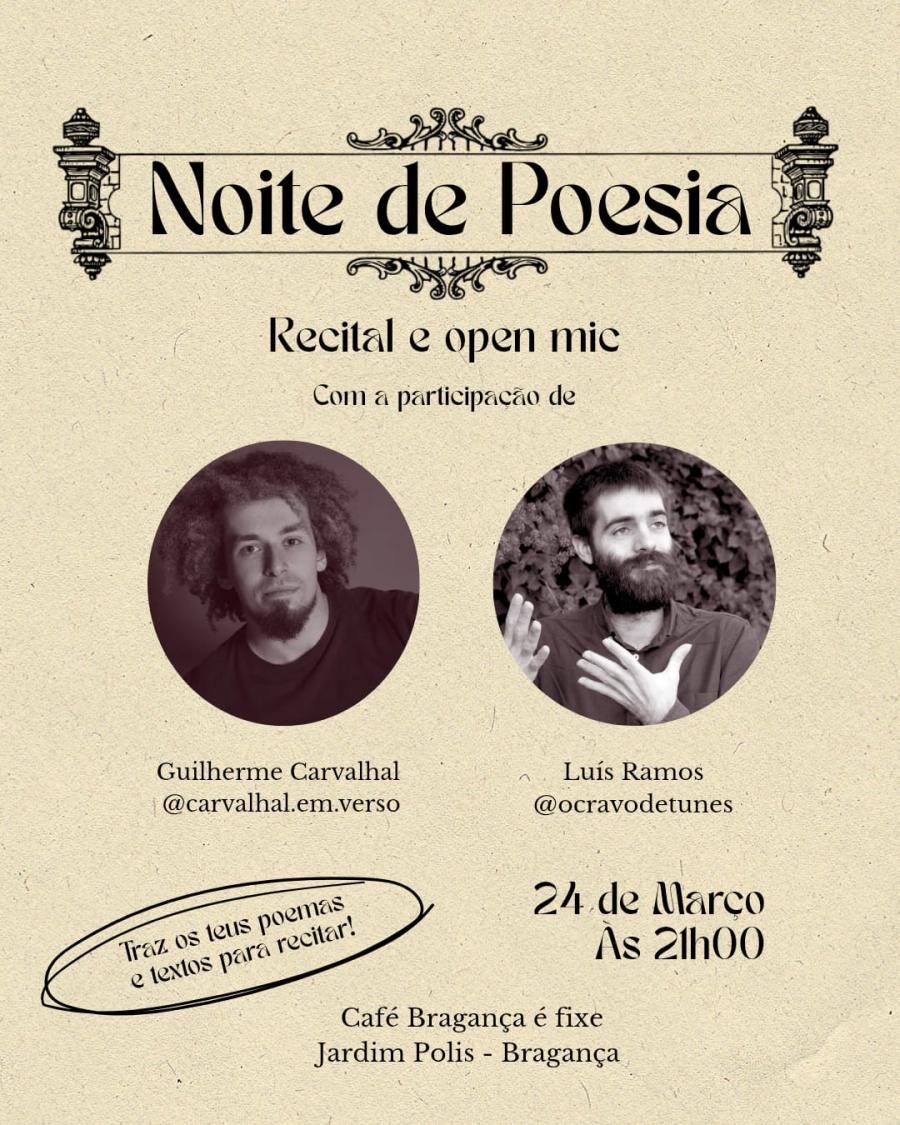 Noite de Poesia

Recital e open mic

Com a participação de

Guilherme Carvalhal
@carvalhal.em.verso

Luís Ramos
@ocravodetunes

Traz os teus poemas
e textos para recitar!

24 de Março
Às 21h00

Café Bragança é fixe
Jardim Polis - Bragança